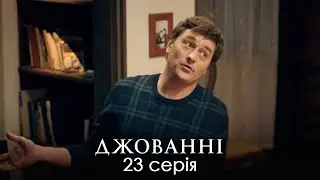 ДЖОВАННІ
23 серія